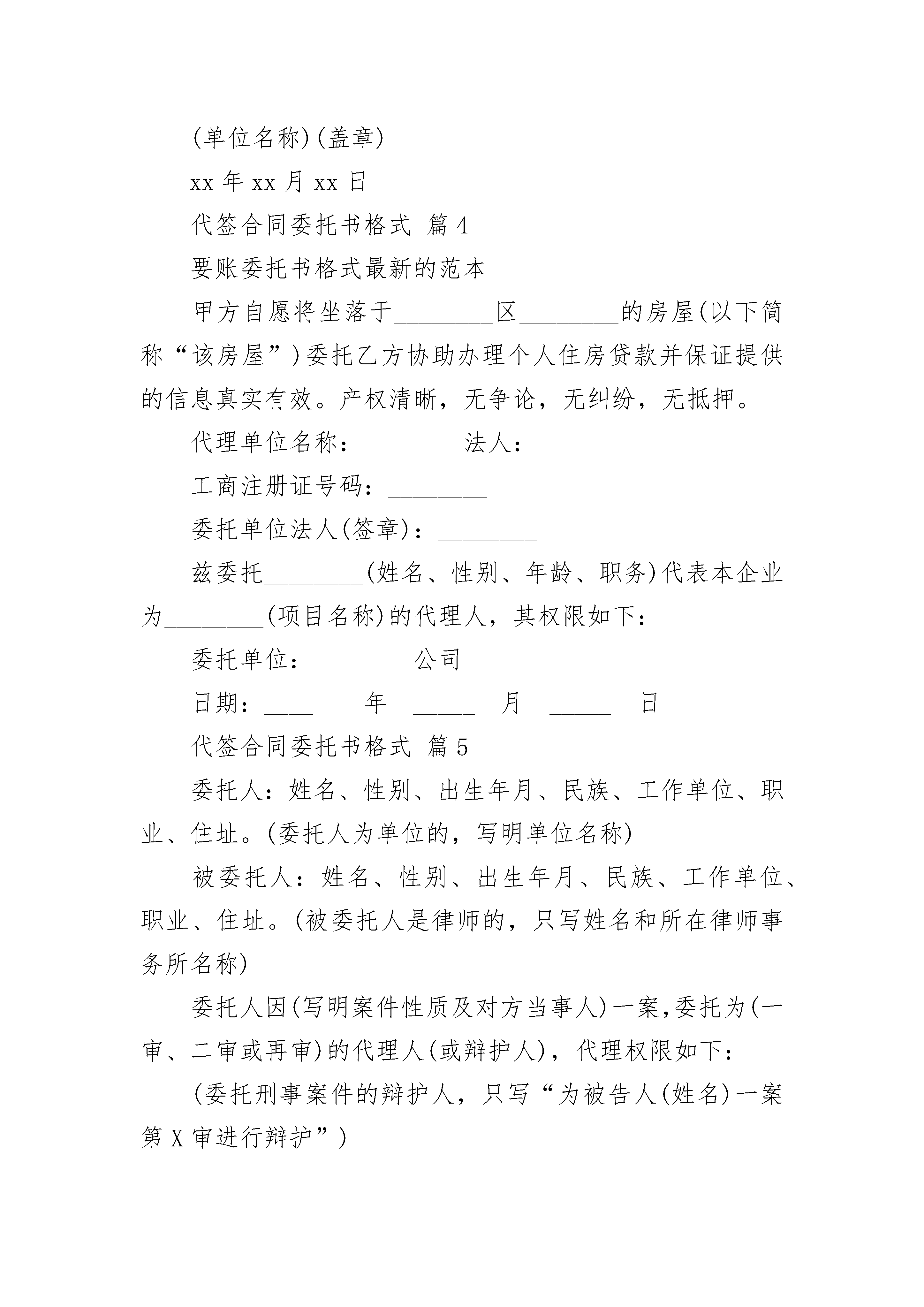 (单位名称)(盖章)

xx 年 xx 月 xx 日

代签合同委托书格式 篇 4

要账委托书格式最新的范本

甲方自愿将坐落于________区________的房屋(以下简称“该房屋”)委托乙方协助办理个人住房贷款并保证提供的信息真实有效。产权清晰，无争论，无纠纷，无抵押。

代理单位名称：________法人：________

工商注册证号码：________

委托单位法人(签章)：________

兹委托________(姓名、性别、年龄、职务)代表本企业为________(项目名称)的代理人，其权限如下：

委托单位：________公司

日期：____ 年 _____ 月 _____ 日

代签合同委托书格式 篇 5

委托人：姓名、性别、出生年月、民族、工作单位、职业、住址。(委托人为单位的，写明单位名称)

被委托人：姓名、性别、出生年月、民族、工作单位、职业、住址。(被委托人是律师的，只写姓名和所在律师事务所名称)

委托人因(写明案件性质及对方当事人)一案,委托为(一审、二审或再审)的代理人(或辩护人)，代理权限如下：

(委托刑事案件的辩护人，只写“为被告人(姓名)一案第 X 审进行辩护”)